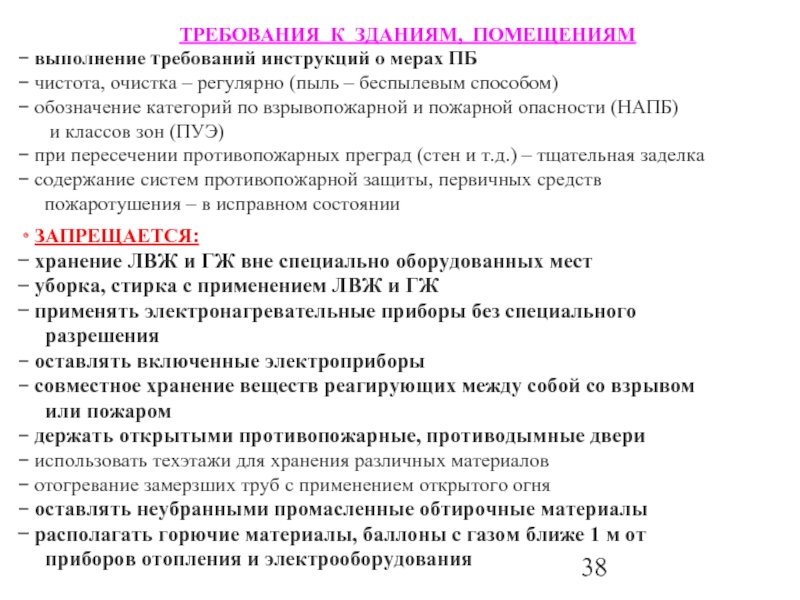 ТРЕБОВАНИЯ К ЗДАНИЯМ, ПОМЕЩЕНИЯМ

− выполнение требований инструкций о мерах ПБ
− чистота, очистка – регулярно (пыль – беспылевым способом)
− обозначение категорий по взрывопожарной и пожарной опасности (НАПБ) и классов зон (ПУЭ)
− при пересечении противопожарных преград (стен и т.д.) – тщательная заделка
− содержание систем противопожарной защиты, первичных средств пожаротушения – в исправном состоянии

• ЗАПРЕЩАЕТСЯ:
− хранение ЛВЖ и ГЖ вне специально оборудованных мест
− уборка, стирка с применением ЛВЖ и ГЖ
− применять электронагревательные приборы без специального разрешения
− оставлять включенные электроприборы
− совместное хранение веществ реагирующих между собой со взрывом или пожаром
− держать открытыми противопожарные, противодымные двери
− использовать техэтажи для хранения различных материалов
− отогревание замерзших труб с применением открытого огня
− оставлять неубранными промасленные обтирочные материалы
− располагать горючие материалы, баллоны с газом ближе 1 м от приборов отопления и электрооборудования

38